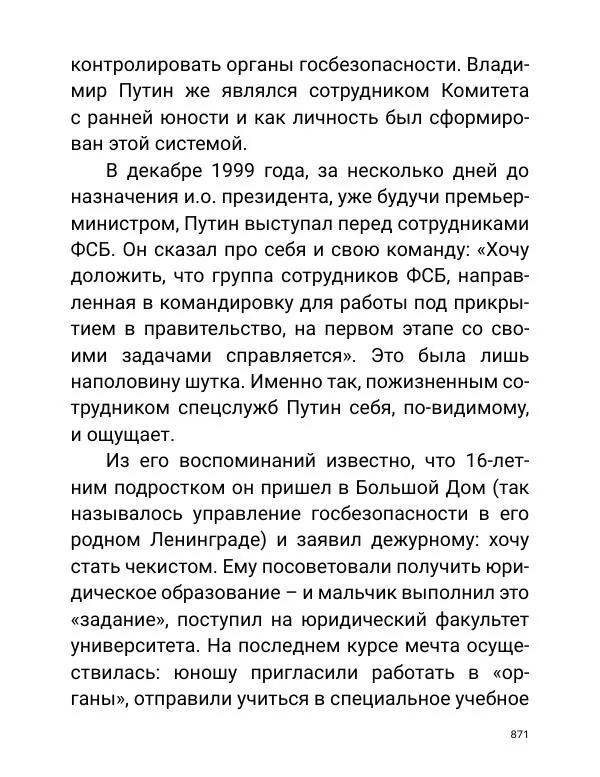 контролировать органы госбезопасности. Владимир Путин же являлся сотрудником Комитета с ранней юности и как личность был сформирован этой системой.

В декабре 1999 года, за несколько дней до назначения и.о. президента, уже будучи премьер-министром, Путин выступал перед сотрудниками ФСБ. Он сказал про себя и свою команду: «Хочу доложить, что группа сотрудников ФСБ, направленная в командировку для работы под прикрытием в правительство, на первом этапе со своими задачами справляется». Это была лишь наполовину шутка. Именно так, пожизненным сотрудником спецслужб Путин себя, по-видимому, и ощущает.

Из его воспоминаний известно, что 16-летним подростком он пришел в Большой Дом (так называлось управление госбезопасности в его родном Ленинграде) и заявил дежурному: хочу стать чекистом. Ему посоветовали получить юридическое образование – и мальчик выполнил это «задание», поступил на юридический факультет университета. На последнем курсе мечта осуществилась: юношу пригласили работать в «органы», отправили учиться в специальное учебное

871